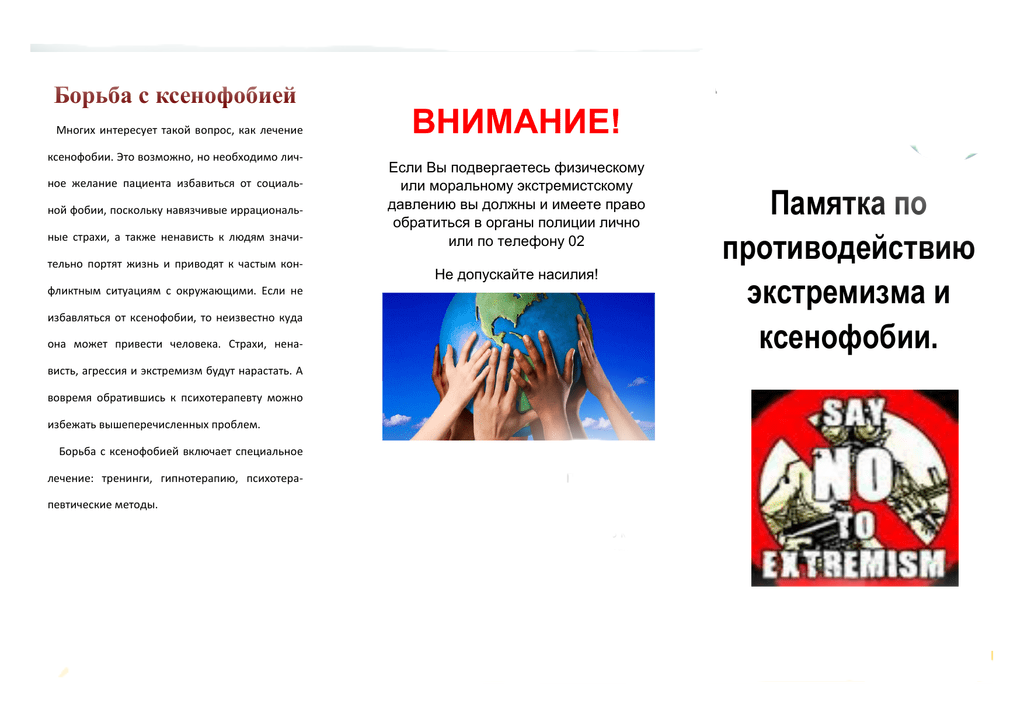 Борьба с ксенофобией

Многих интересует такой вопрос, как лечение ксенофобии. Это возможно, но необходимо личное желание пациента избавиться от социальной фобии, поскольку навязчивые иррациональные страхи, а также ненависть к людям значительно портят жизнь и приводят к частым конфликтным ситуациям с окружающими. Если не избавляться от ксенофобии, то неизвестно куда она может привести человека. Страхи, ненависть, агрессия и экстремизм будут нарастать. А вовремя обратившись к психотерапевту можно избежать вышеперечисленных проблем.

Борьба с ксенофобией включает специальное лечение: тренинги, гипнотерапию, психотерапевтические методы.

ВНИМАНИЕ!

Если Вы подвергаетесь физическому или моральному экстремистскому давлению вы должны и имеете право обратиться в органы полиции лично или по телефону 02

Не допускайте насилия!

Памятка по противодействию экстремизма и ксенофобии.

SAY NO TO EXTREMISM